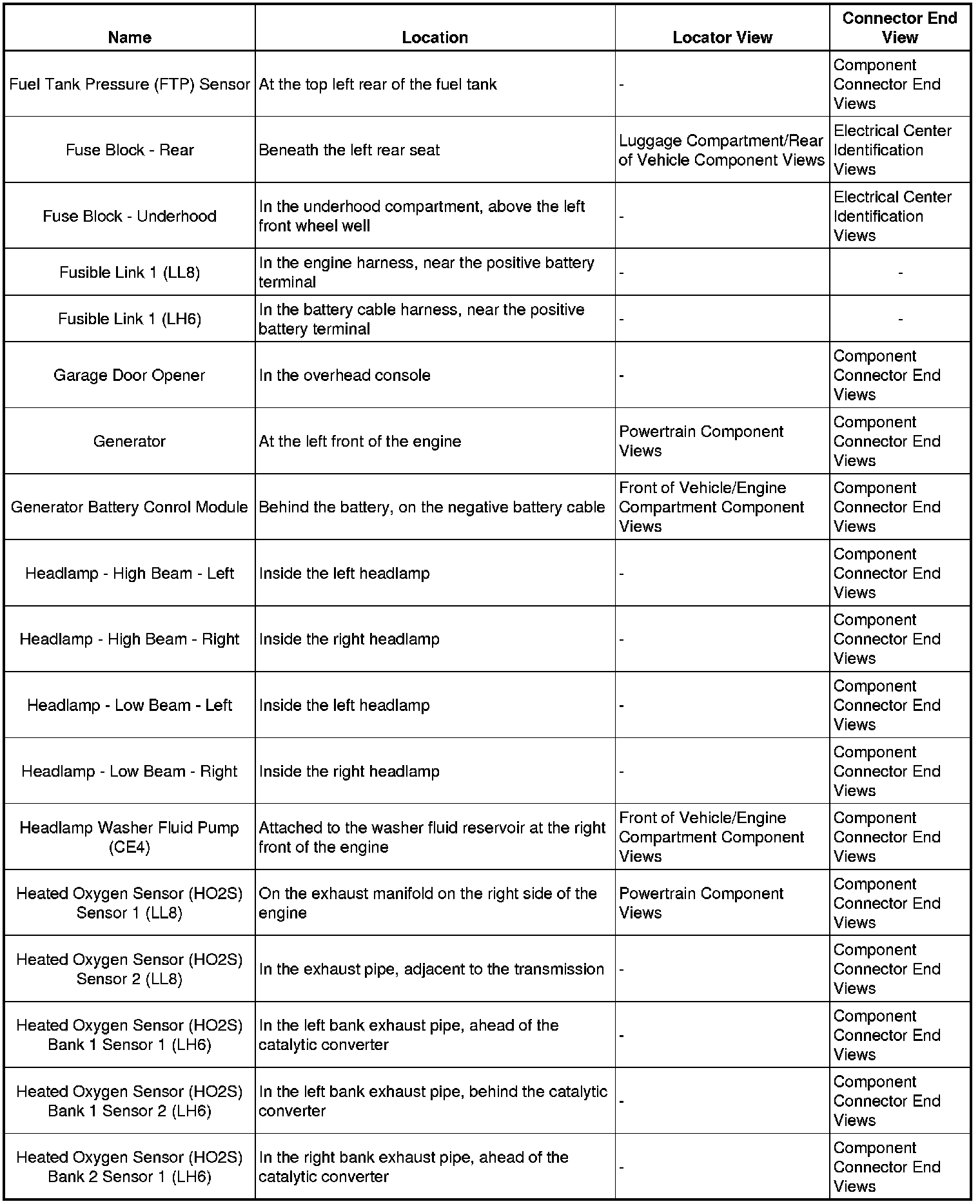 | Name | Location | Locator View | Connector End View |
|---|---|---|---|
| Fuel Tank Pressure (FTP) Sensor | At the top left rear of the fuel tank | - | Component Connector End Views |
| Fuse Block - Rear | Beneath the left rear seat | Luggage Compartment/Rear of Vehicle Component Views | Electrical Center Identification Views |
| Fuse Block - Underhood | In the underhood compartment, above the left front wheel well | - | Electrical Center Identification Views |
| Fusible Link 1 (LL8) | In the engine harness, near the positive battery terminal | - | - |
| Fusible Link 1 (LH6) | In the battery cable harness, near the positive battery terminal | - | - |
| Garage Door Opener | In the overhead console | - | Component Connector End Views |
| Generator | At the left front of the engine | Powertrain Component Views | Component Connector End Views |
| Generator Battery Conrol Module | Behind the battery, on the negative battery cable | Front of Vehicle/Engine Compartment Component Views | Component Connector End Views |
| Headlamp - High Beam - Left | Inside the left headlamp | - | Component Connector End Views |
| Headlamp - High Beam - Right | Inside the right headlamp | - | Component Connector End Views |
| Headlamp - Low Beam - Left | Inside the left headlamp | - | Component Connector End Views |
| Headlamp - Low Beam - Right | Inside the right headlamp | - | Component Connector End Views |
| Headlamp Washer Fluid Pump (CE4) | Attached to the washer fluid reservoir at the right front of the engine | Front of Vehicle/Engine Compartment Component Views | Component Connector End Views |
| Heated Oxygen Sensor (HO2S) Sensor 1 (LL8) | On the exhaust manifold on the right side of the engine | Powertrain Component Views | Component Connector End Views |
| Heated Oxygen Sensor (HO2S) Sensor 2 (LL8) | In the exhaust pipe, adjacent to the transmission | - | Component Connector End Views |
| Heated Oxygen Sensor (HO2S) Bank 1 Sensor 1 (LH6) | In the left bank exhaust pipe, ahead of the catalytic converter | - | Component Connector End Views |
| Heated Oxygen Sensor (HO2S) Bank 1 Sensor 2 (LH6) | In the left bank exhaust pipe, behind the catalytic converter | - | Component Connector End Views |
| Heated Oxygen Sensor (HO2S) Bank 2 Sensor 1 (LH6) | In the right bank exhaust pipe, ahead of the catalytic converter | - | Component Connector End Views |